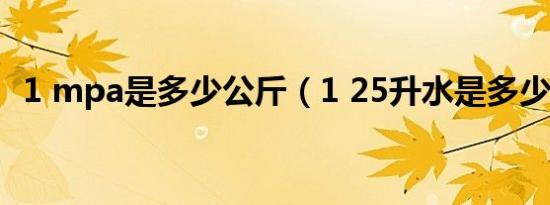 1 mpa是多少公斤（1 25升水是多少